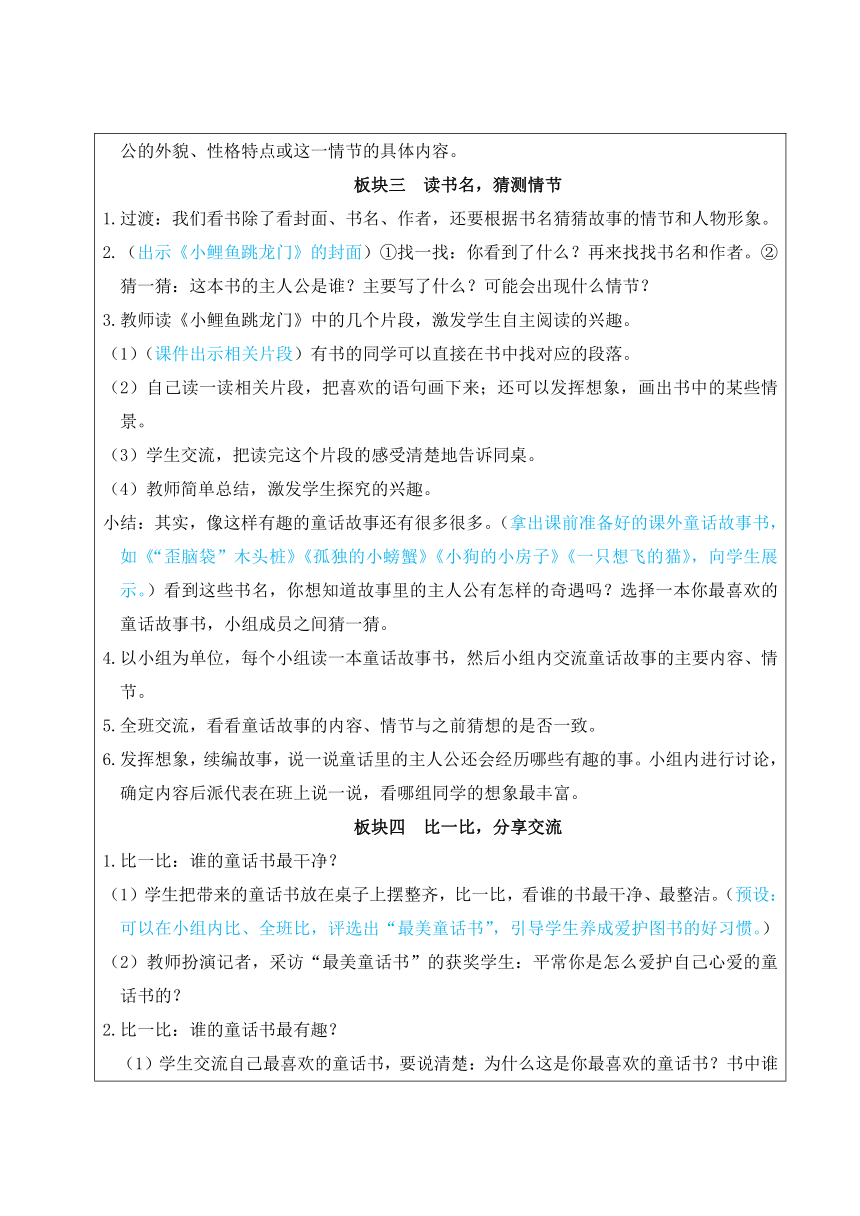 公的外貌、性格特点或这一情节的具体内容。

板块三　读书名，猜测情节

1.过渡：我们看书除了看封面、书名、作者，还要根据书名猜猜故事的情节和人物形象。

2.（出示《小鲤鱼跳龙门》的封面）①找一找：你看到了什么？再来找找书名和作者。②猜一猜：这本书的主人公是谁？主要写了什么？可能会出现什么情节？

3.教师读《小鲤鱼跳龙门》中的几个片段，激发学生自主阅读的兴趣。

（1）（课件出示相关片段）有书的同学可以直接在书中找对应的段落。

（2）自己读一读相关片段，把喜欢的语句画下来；还可以发挥想象，画出书中的某些情景。

（3）学生交流，把读完这个片段的感受清楚地告诉同桌。

（4）教师简单总结，激发学生探究的兴趣。

小结：其实，像这样有趣的童话故事还有很多很多。（拿出课前准备好的课外童话故事书，如《“歪脑袋”木头桩》《孤独的小螃蟹》《小狗的小房子》《一只想飞的猫》，向学生展示。）看到这些书名，你想知道故事里的主人公有怎样的奇遇吗？选择一本你最喜欢的童话故事书，小组成员之间猜一猜。

4.以小组为单位，每个小组读一本童话故事书，然后小组内交流童话故事的主要内容、情节。

5.全班交流，看看童话故事的内容、情节与之前猜想的是否一致。

6.发挥想象，续编故事，说一说童话里的主人公还会经历哪些有趣的事。小组内进行讨论，确定内容后派代表在班上说一说，看哪组同学的想象最丰富。

板块四　比一比，分享交流

1.比一比：谁的童话书最干净？

（1）学生把带来的童话书放在桌子上摆整齐，比一比，看谁的书最干净、最整洁。（预设：可以在小组内比、全班比，评选出“最美童话书”，引导学生养成爱护图书的好习惯。）

（2）教师扮演记者，采访“最美童话书”的获奖学生：平常你是怎么爱护自己心爱的童话书的？

2.比一比：谁的童话书最有趣？

（1）学生交流自己最喜欢的童话书，要说清楚：为什么这是你最喜欢的童话书？书中谁